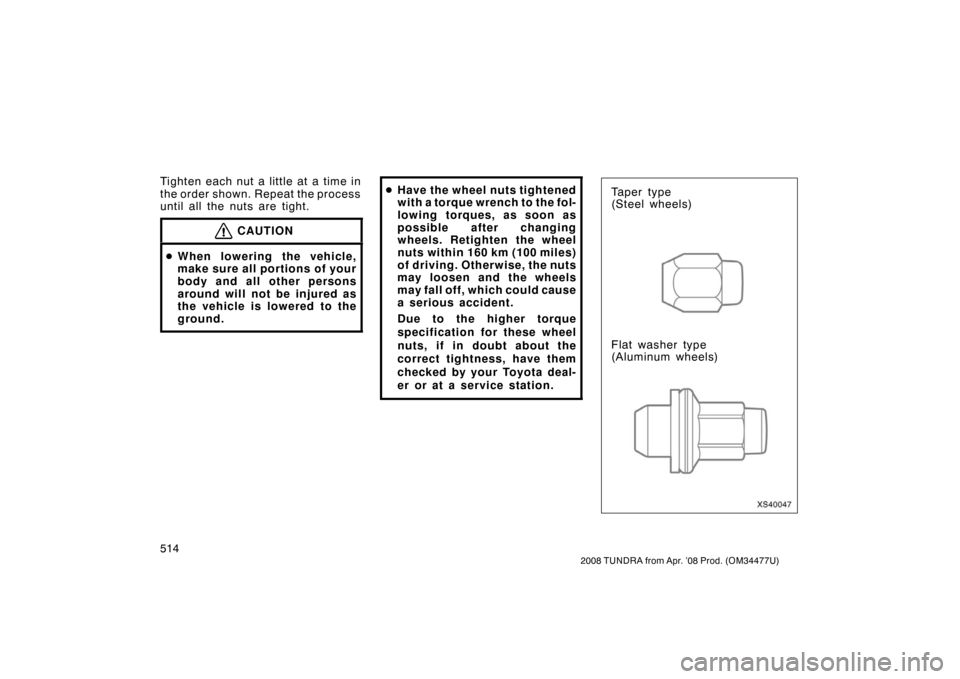 Tighten each nut a little at a time in the order shown. Repeat the process until all the nuts are tight.

CAUTION

● When lowering the vehicle, make sure all portions of your body and all other persons around will not be injured as the vehicle is lowered to the ground.

● Have the wheel nuts tightened with a torque wrench to the following torques, as soon as possible after changing wheels. Retighten the wheel nuts within 160 km (100 miles) of driving. Otherwise, the nuts may loosen and the wheels may fall off, which could cause a serious accident.

Due to the higher torque specification for these wheel nuts, if in doubt about the correct tightness, have them checked by your Toyota dealer or at a service station.

Taper type
(Steel wheels)

Flat washer type
(Aluminum wheels)

XS40047

514

2008 TUNDRA from Apr. '08 Prod. (OM34477U)

carmanualsonline.info